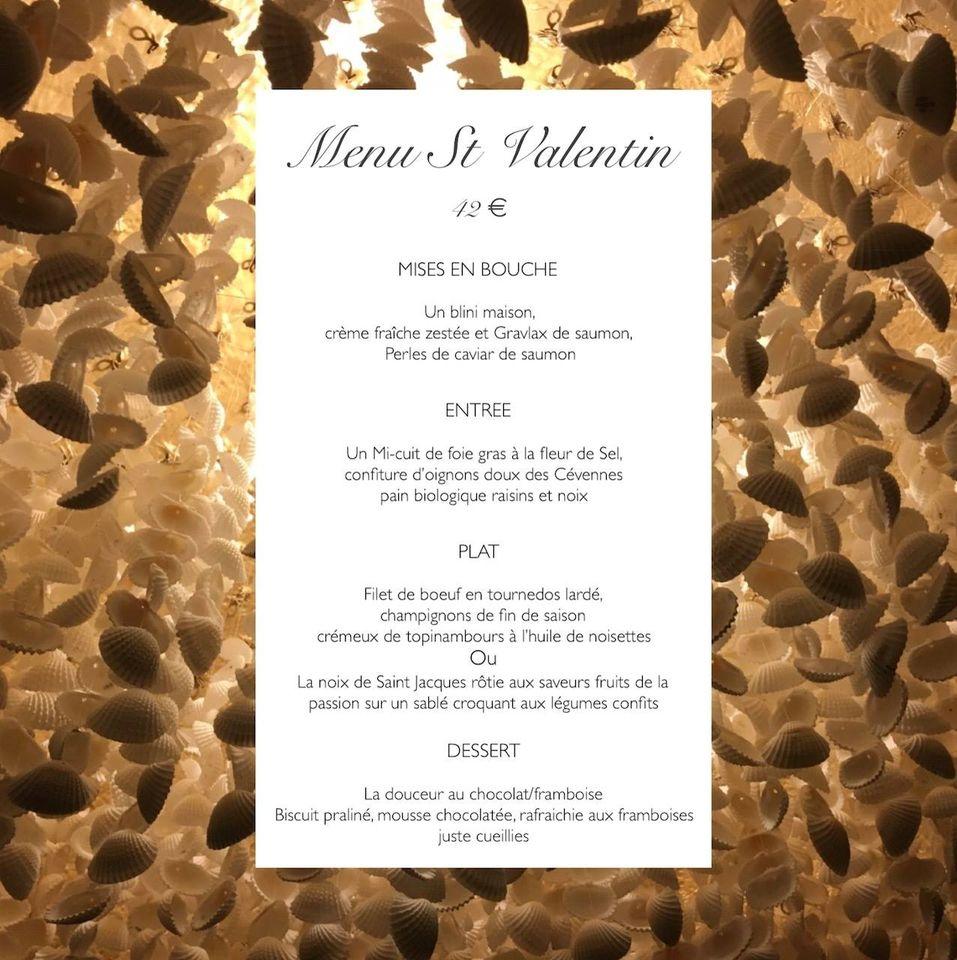 Menu St Valentin

42 €

MISES EN BOUCHE

Un blini maison,
crème fraîche zestée et Gravlax de saumon,
Perles de caviar de saumon

ENTREE

Un Mi-cuit de foie gras à la fleur de Sel,
confiture d'oignons doux des Cévennes
pain biologique raisins et noix

PLAT

Filet de boeuf en tournedos lardé,
champignons de fin de saison
crémeux de topinambours à l'huile de noisettes
Ou
La noix de Saint Jacques rôtie aux saveurs fruits de la passion sur un sablé croquant aux légumes confits

DESSERT

La douceur au chocolat/framboise
Biscuit praliné, mousse chocolatée, rafraichie aux framboises juste cueillies